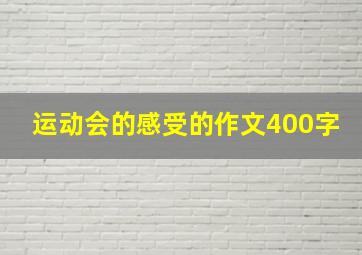 运动会的感受的作文400字